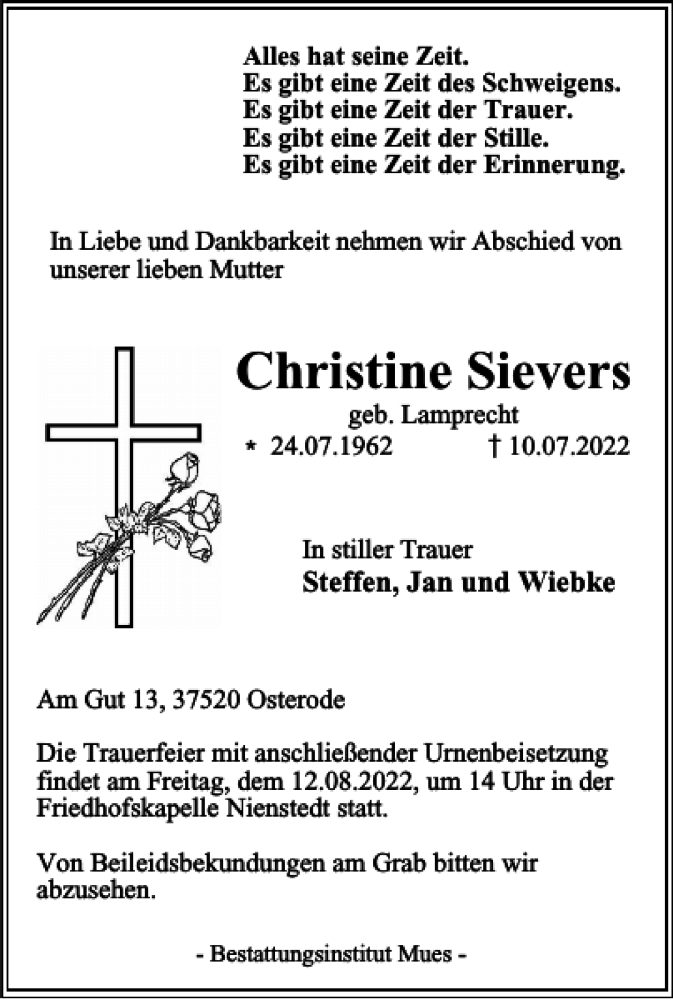 Alles hat seine Zeit.
Es gibt eine Zeit des Schweigens.
Es gibt eine Zeit der Trauer.
Es gibt eine Zeit der Stille.
Es gibt eine Zeit der Erinnerung.

In Liebe und Dankbarkeit nehmen wir Abschied von unserer lieben Mutter

Christine Sievers
geb. Lamprecht
* 24.07.1962 † 10.07.2022

In stiller Trauer
Steffen, Jan und Wiebke

Am Gut 13, 37520 Osterode

Die Trauerfeier mit anschließender Urnenbeisetzung findet am Freitag, dem 12.08.2022, um 14 Uhr in der Friedhofskapelle Nienstedt statt.

Von Beileidsbekundungen am Grab bitten wir abzusehen.

- Bestattungsinstitut Mues -